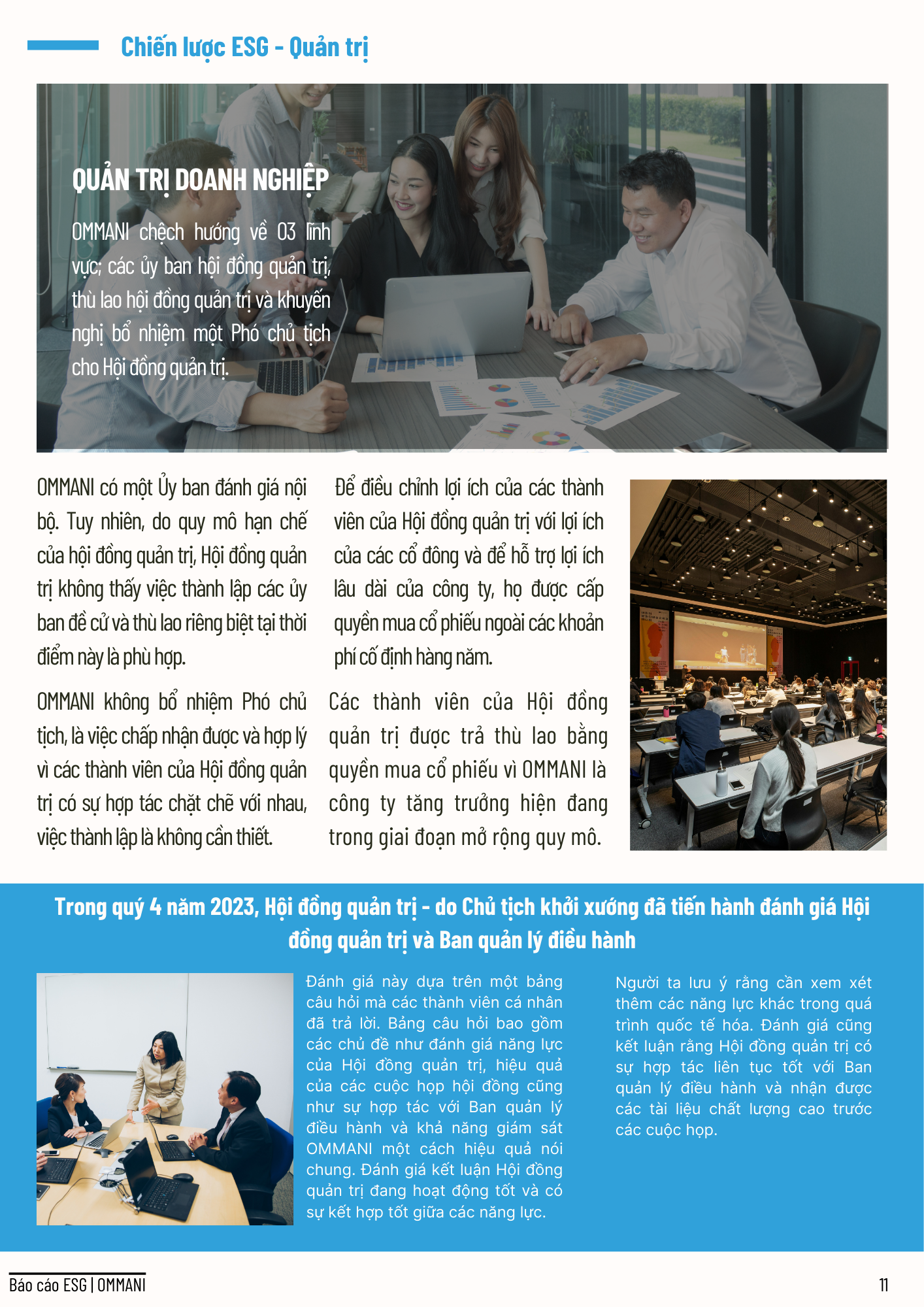 Chiến lược ESG - Quản trị

QUẢN TRỊ DOANH NGHIỆP

OMMANI chệch hướng về 03 lĩnh vực; các ủy ban hội đồng quản trị, thù lao hội đồng quản trị và khuyến nghị bổ nhiệm một Phó chủ tịch cho Hội đồng quản trị.

OMMANI có một Ủy ban đánh giá nội bộ. Tuy nhiên, do quy mô hạn chế của hội đồng quản trị, Hội đồng quản trị không thấy việc thành lập các ủy ban đề cử và thù lao riêng biệt tại thời điểm này là phù hợp.

OMMANI không bổ nhiệm Phó chủ tịch, là việc chấp nhận được và hợp lý vì các thành viên của Hội đồng quản trị có sự hợp tác chặt chẽ với nhau, việc thành lập là không cần thiết.

Để điều chỉnh lợi ích của các thành viên của Hội đồng quản trị với lợi ích của các cổ đông và để hỗ trợ lợi ích lâu dài của công ty, họ được cấp quyền mua cổ phiếu ngoài các khoản phí cố định hàng năm.

Các thành viên của Hội đồng quản trị được trả thù lao bằng quyền mua cổ phiếu vì OMMANI là công ty tăng trưởng hiện đang trong giai đoạn mở rộng quy mô.

Trong quý 4 năm 2023, Hội đồng quản trị - do Chủ tịch khởi xướng đã tiến hành đánh giá Hội đồng quản trị và Ban quản lý điều hành

Đánh giá này dựa trên một bảng câu hỏi mà các thành viên cá nhân đã trả lời. Bảng câu hỏi bao gồm các chủ đề như đánh giá năng lực của Hội đồng quản trị, hiệu quả của các cuộc họp hội đồng cũng như sự hợp tác với Ban quản lý điều hành và khả năng giám sát OMMANI một cách hiệu quả nói chung. Đánh giá kết luận Hội đồng quản trị đang hoạt động tốt và có sự kết hợp tốt giữa các năng lực.

Người ta lưu ý rằng cần xem xét thêm các năng lực khác trong quá trình quốc tế hóa. Đánh giá cũng kết luận rằng Hội đồng quản trị có sự hợp tác liên tục tốt với Ban quản lý điều hành và nhận được các tài liệu chất lượng cao trước các cuộc họp.

Báo cáo ESG | OMMANI

11